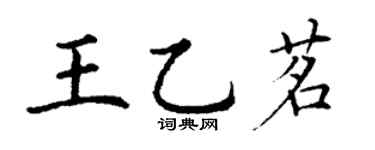 王乙茗

词典网